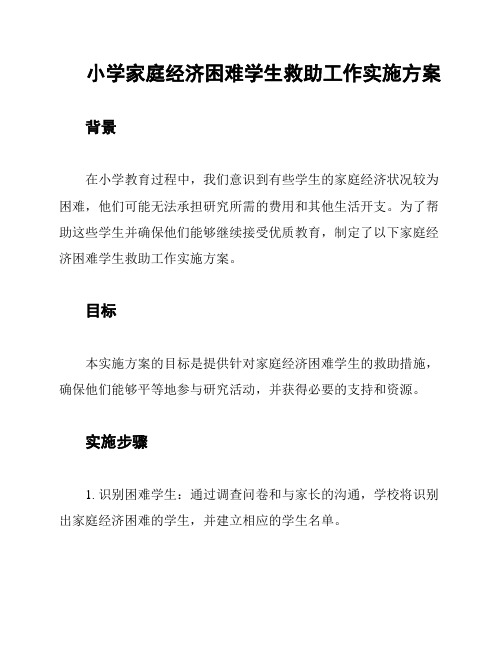 小学家庭经济困难学生救助工作实施方案

背景

在小学教育过程中，我们意识到有些学生的家庭经济状况较为困难，他们可能无法承担研究所需的费用和其他生活开支。为了帮助这些学生并确保他们能够继续接受优质教育，制定了以下家庭经济困难学生救助工作实施方案。

目标

本实施方案的目标是提供针对家庭经济困难学生的救助措施，确保他们能够平等地参与研究活动，并获得必要的支持和资源。

实施步骤

1. 识别困难学生：通过调查问卷和与家长的沟通，学校将识别出家庭经济困难的学生，并建立相应的学生名单。